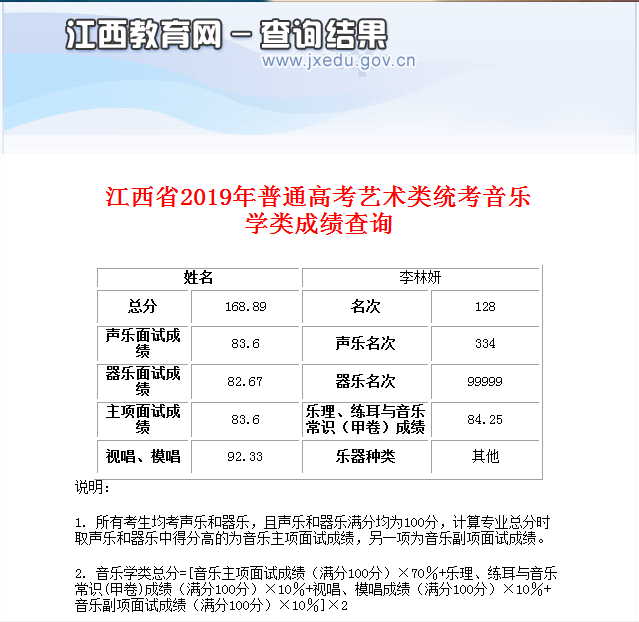 江西教育网 — 查询结果
www.jxedu.gov.cn

江西省2019年普通高考艺术类统考音乐学类成绩查询

| 姓名 | | 李林妍 | |
|---|---|---|---|
| 总分 | 168.89 | 名次 | 128 |
| 声乐面试成绩 | 83.6 | 声乐名次 | 334 |
| 器乐面试成绩 | 82.67 | 器乐名次 | 99999 |
| 主项面试成绩 | 83.6 | 乐理、练耳与音乐常识（甲卷）成绩 | 84.25 |
| 视唱、模唱 | 92.33 | 乐器种类 | 其他 |

说明：

1. 所有考生均考声乐和器乐，且声乐和器乐满分均为100分，计算专业总分时取声乐和器乐中得分高的为音乐主项面试成绩，另一项为音乐副项面试成绩。

2. 音乐学类总分=[音乐主项面试成绩（满分100分）×70%+乐理、练耳与音乐常识(甲卷)成绩（满分100分）×10%+视唱、模唱成绩（满分100分）×10%+音乐副项面试成绩（满分100分）×10%]×2